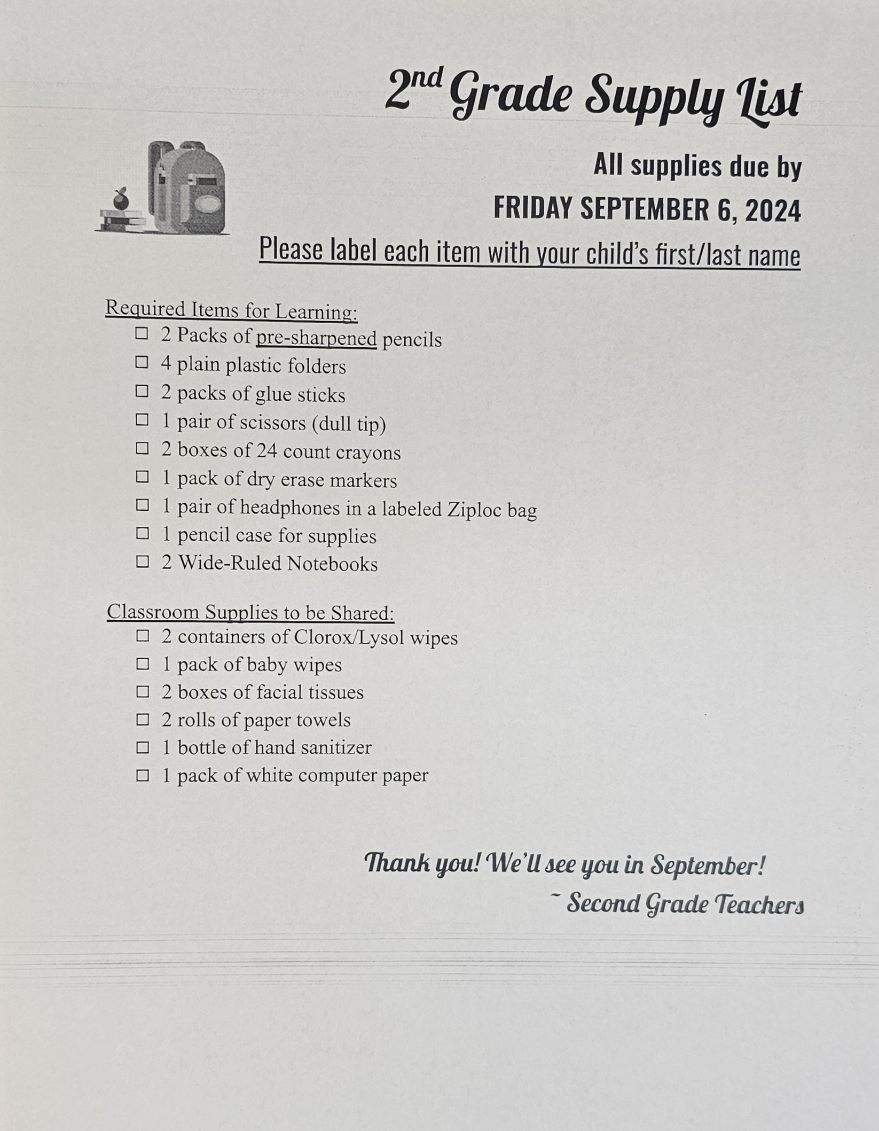 2nd Grade Supply List

All supplies due by
FRIDAY SEPTEMBER 6, 2024

Please label each item with your child's first/last name

Required Items for Learning:
☐ 2 Packs of pre-sharpened pencils
☐ 4 plain plastic folders
☐ 2 packs of glue sticks
☐ 1 pair of scissors (dull tip)
☐ 2 boxes of 24 count crayons
☐ 1 pack of dry erase markers
☐ 1 pair of headphones in a labeled Ziploc bag
☐ 1 pencil case for supplies
☐ 2 Wide-Ruled Notebooks

Classroom Supplies to be Shared:
☐ 2 containers of Clorox/Lysol wipes
☐ 1 pack of baby wipes
☐ 2 boxes of facial tissues
☐ 2 rolls of paper towels
☐ 1 bottle of hand sanitizer
☐ 1 pack of white computer paper

Thank you! We'll see you in September!
~ Second Grade Teachers